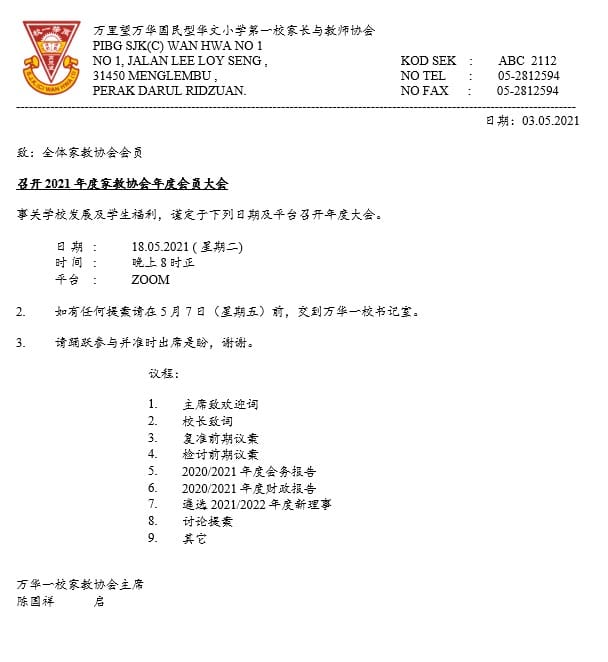 万里望万华国民型华文小学第一校家长与教师协会
PIBG SJK(C) WAN HWA NO 1
NO 1, JALAN LEE LOY SENG ,
31450 MENGLEMBU ,
PERAK DARUL RIDZUAN.

KOD SEK : ABC 2112
NO TEL : 05-2812594
NO FAX : 05-2812594

日期：03.05.2021

致：全体家教协会会员

召开 2021 年度家教协会年度会员大会

事关学校发展及学生福利，谨定于下列日期及平台召开年度大会。

日期 : 18.05.2021 ( 星期二)
时间 : 晚上 8 时正
平台 : ZOOM

2. 如有任何提案请在 5 月 7 日（星期五）前，交到万华一校书记室。

3. 请踊跃参与并准时出席是盼，谢谢。

议程：

1. 主席致欢迎词
2. 校长致词
3. 复准前期议案
4. 检讨前期议案
5. 2020/2021 年度会务报告
6. 2020/2021 年度财政报告
7. 遴选 2021/2022 年度新理事
8. 讨论提案
9. 其它

万华一校家教协会主席
陈国祥 启